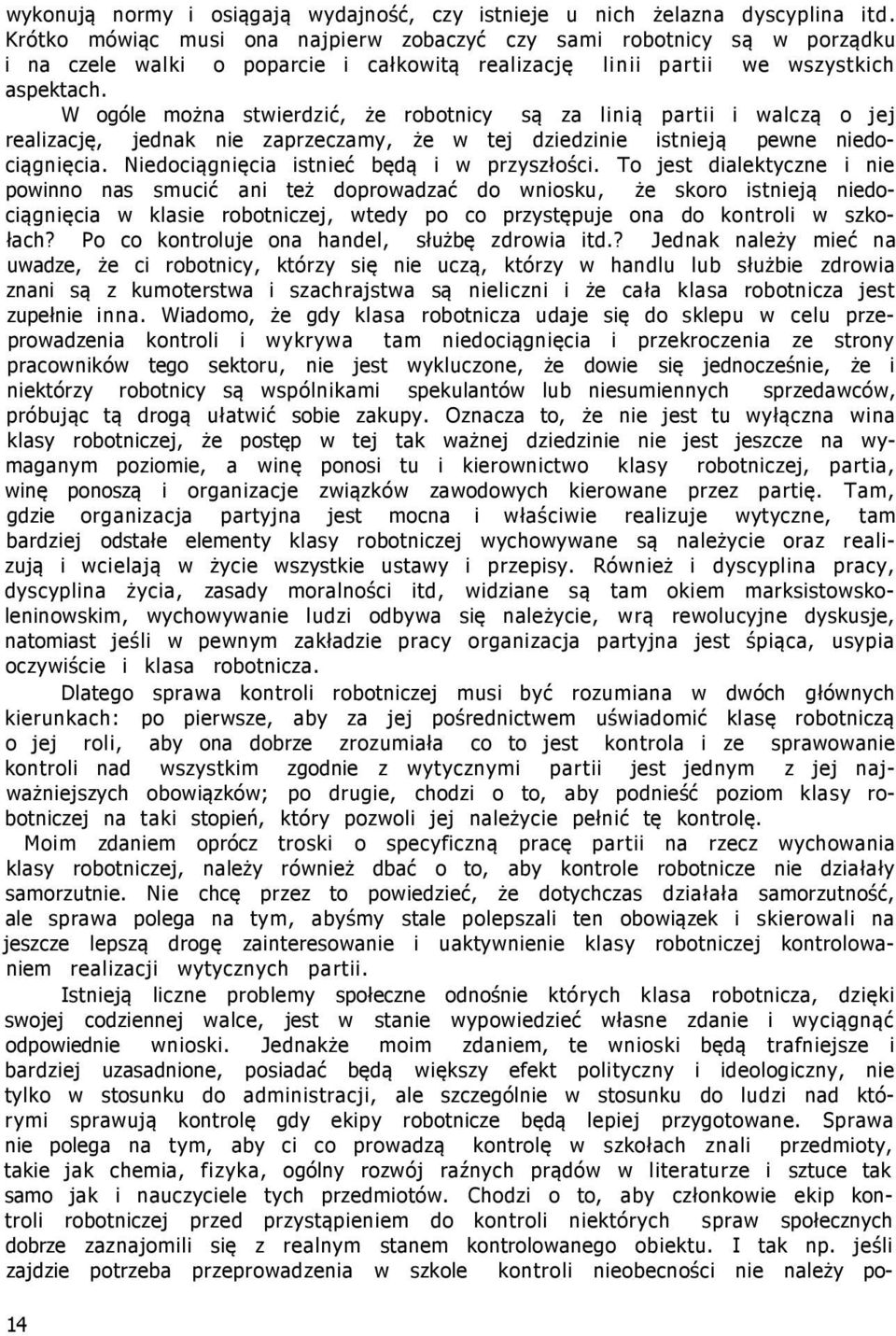 wykonują normy i osiągają wydajność, czy istnieje u nich żelazna dyscyplina itd. Krótko mówiąc musi ona najpierw zobaczyć czy sami robotnicy są w porządku i na czele walki o poparcie i całkowitą realizację linii partii we wszystkich aspektach.

W ogóle można stwierdzić, że robotnicy są za linią partii i walczą o jej realizację, jednak nie zaprzeczamy, że w tej dziedzinie istnieją pewne niedociągnięcia. Niedociągnięcia istnieć będą i w przyszłości. To jest dialektyczne i nie powinno nas smucić ani też doprowadzać do wniosku, że skoro istnieją niedociągnięcia w klasie robotniczej, wtedy po co przystępuje ona do kontroli w szkołach? Po co kontroluje ona handel, służbę zdrowia itd.? Jednak należy mieć na uwadze, że ci robotnicy, którzy się nie uczą, którzy w handlu lub służbie zdrowia znani są z kumoterstwa i szachrajstwa są nieliczni i że cała klasa robotnicza jest zupełnie inna. Wiadomo, że gdy klasa robotnicza udaje się do sklepu w celu przeprowadzenia kontroli i wykrywa tam niedociągnięcia i przekroczenia ze strony pracowników tego sektoru, nie jest wykluczone, że dowie się jednocześnie, że i niektórzy robotnicy są wspólnikami spekulantów lub niesumiennych sprzedawców, próbując tą drogą ułatwić sobie zakupy. Oznacza to, że nie jest tu wyłączna wina klasy robotniczej, że postęp w tej tak ważnej dziedzinie nie jest jeszcze na wymaganym poziomie, a winę ponosi tu i kierownictwo klasy robotniczej, partia, winę ponoszą i organizacje związków zawodowych kierowane przez partię. Tam, gdzie organizacja partyjna jest mocna i właściwie realizuje wytyczne, tam bardziej odstałe elementy klasy robotniczej wychowywane są należycie oraz realizują i wcielają w życie wszystkie ustawy i przepisy. Również i dyscyplina pracy, dyscyplina życia, zasady moralności itd, widziane są tam okiem marksistowsko-leninowskim, wychowywanie ludzi odbywa się należycie, wrą rewolucyjne dyskusje, natomiast jeśli w pewnym zakładzie pracy organizacja partyjna jest śpiąca, usypia oczywiście i klasa robotnicza.

Dlatego sprawa kontroli robotniczej musi być rozumiana w dwóch głównych kierunkach: po pierwsze, aby za jej pośrednictwem uświadomić klasę robotniczą o jej roli, aby ona dobrze zrozumiała co to jest kontrola i ze sprawowanie kontroli nad wszystkim zgodnie z wytycznymi partii jest jednym z jej najważniejszych obowiązków; po drugie, chodzi o to, aby podnieść poziom klasy robotniczej na taki stopień, który pozwoli jej należycie pełnić tę kontrolę.

Moim zdaniem oprócz troski o specyficzną pracę partii na rzecz wychowania klasy robotniczej, należy również dbać o to, aby kontrole robotnicze nie działały samorzutnie. Nie chcę przez to powiedzieć, że dotychczas działała samorzutność, ale sprawa polega na tym, abyśmy stale polepszali ten obowiązek i skierowali na jeszcze lepszą drogę zainteresowanie i uaktywnienie klasy robotniczej kontrolowaniem realizacji wytycznych partii.

Istnieją liczne problemy społeczne odnośnie których klasa robotnicza, dzięki swojej codziennej walce, jest w stanie wypowiedzieć własne zdanie i wyciągnąć odpowiednie wnioski. Jednakże moim zdaniem, te wnioski będą trafniejsze i bardziej uzasadnione, posiadać będą większy efekt polityczny i ideologiczny, nie tylko w stosunku do administracji, ale szczególnie w stosunku do ludzi nad którymi sprawują kontrolę gdy ekipy robotnicze będą lepiej przygotowane. Sprawa nie polega na tym, aby ci co prowadzą kontrolę w szkołach znali przedmioty, takie jak chemia, fizyka, ogólny rozwój raźnych prądów w literaturze i sztuce tak samo jak i nauczyciele tych przedmiotów. Chodzi o to, aby członkowie ekip kontroli robotniczej przed przystąpieniem do kontroli niektórych spraw społecznych dobrze zaznajomili się z realnym stanem kontrolowanego obiektu. I tak np. jeśli zajdzie potrzeba przeprowadzenia w szkole kontroli nieobecności nie należy po-

14